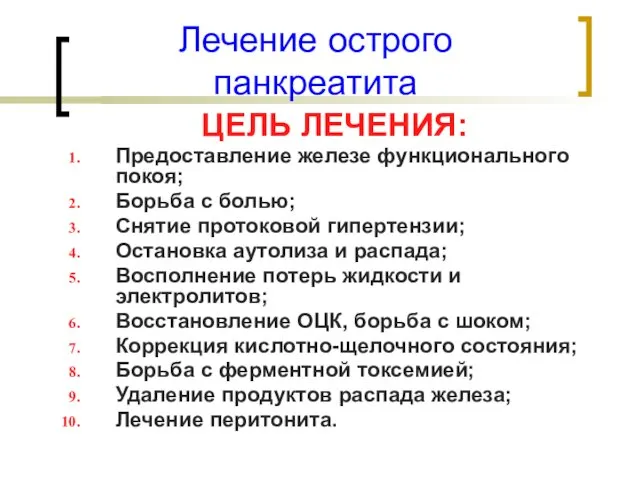 Лечение острого панкреатита

ЦЕЛЬ ЛЕЧЕНИЯ:

1. Предоставление железе функционального покоя;
2. Борьба с болью;
3. Снятие протоковой гипертензии;
4. Остановка аутолиза и распада;
5. Восполнение потерь жидкости и электролитов;
6. Восстановление ОЦК, борьба с шоком;
7. Коррекция кислотно-щелочного состояния;
8. Борьба с ферментной токсемией;
9. Удаление продуктов распада железа;
10. Лечение перитонита.